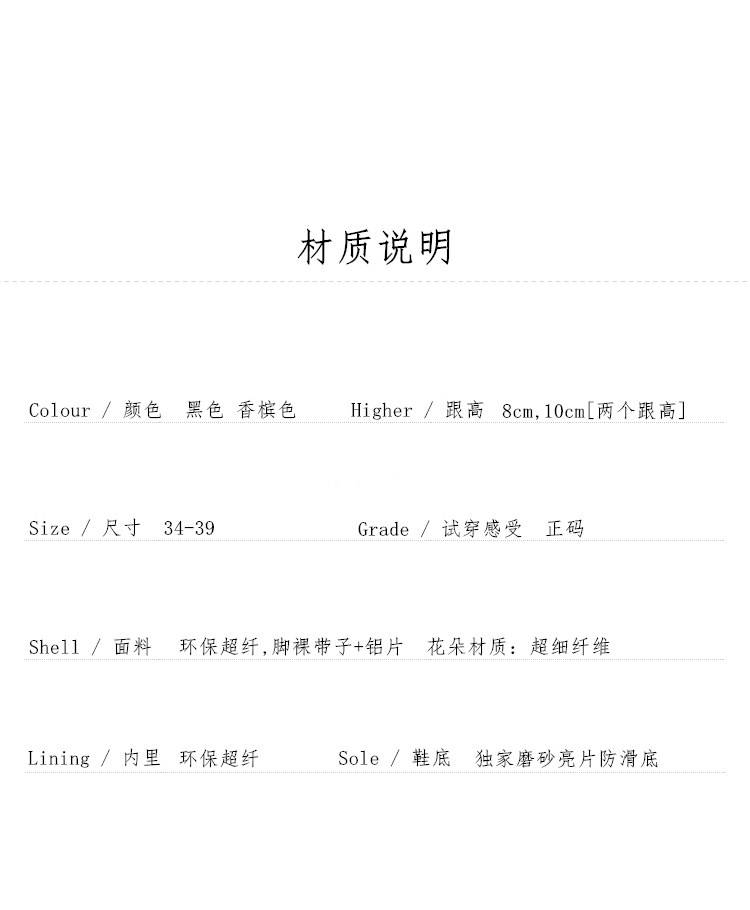 材质说明

Colour / 颜色 黑色 香槟色 Higher / 跟高 8cm,10cm[两个跟高]

Size / 尺寸 34-39 Grade / 试穿感受 正码

Shell / 面料 环保超纤,脚裸带子+铝片 花朵材质：超细纤维

Lining / 内里 环保超纤 Sole / 鞋底 独家磨砂亮片防滑底